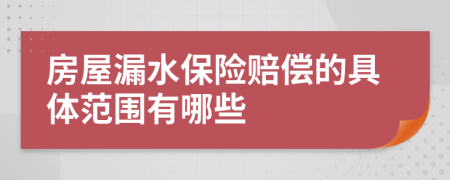 房屋漏水保险赔偿的具体范围有哪些